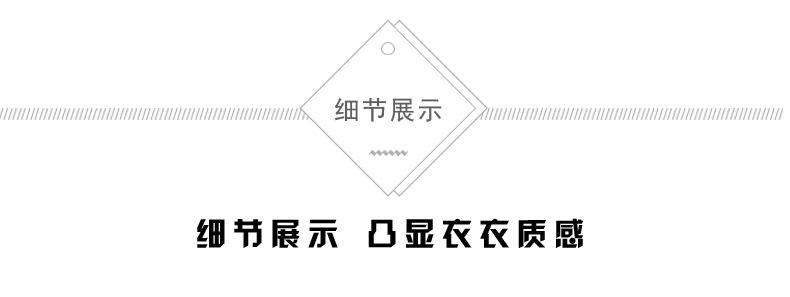 细节展示

细节展示 凸显衣衣质感